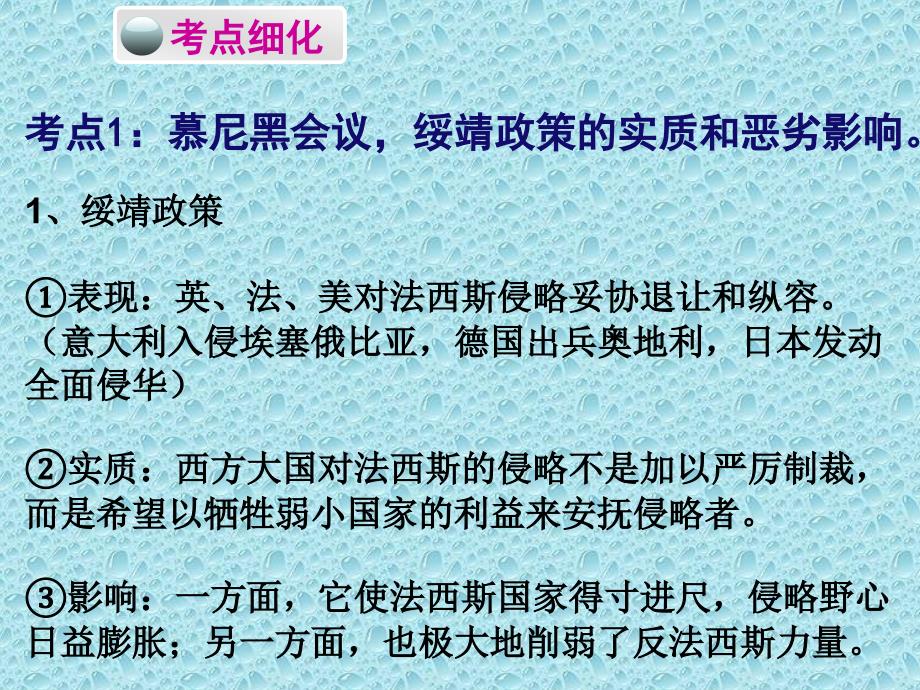 考点细化

考点1：慕尼黑会议，绥靖政策的实质和恶劣影响。

1、绥靖政策

①表现：英、法、美对法西斯侵略妥协退让和纵容。（意大利入侵埃塞俄比亚，德国出兵奥地利，日本发动全面侵华）

②实质：西方大国对法西斯的侵略不是加以严厉制裁，而是希望以牺牲弱小国家的利益来安抚侵略者。

③影响：一方面，它使法西斯国家得寸进尺，侵略野心日益膨胀；另一方面，也极大地削弱了反法西斯力量。